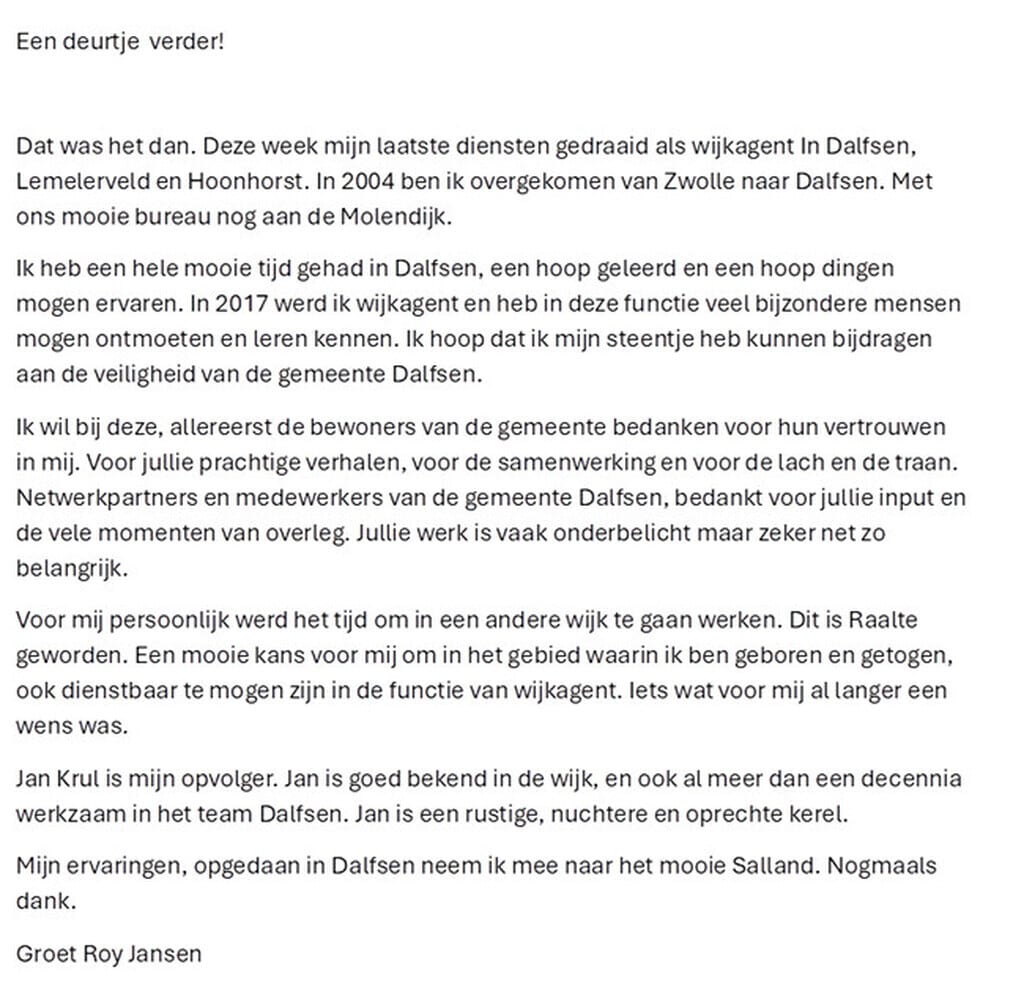 Een deurtje verder!

Dat was het dan. Deze week mijn laatste diensten gedraaid als wijkagent In Dalfsen, Lemelerveld en Hoonhorst. In 2004 ben ik overgekomen van Zwolle naar Dalfsen. Met ons mooie bureau nog aan de Molendijk.

Ik heb een hele mooie tijd gehad in Dalfsen, een hoop geleerd en een hoop dingen mogen ervaren. In 2017 werd ik wijkagent en heb in deze functie veel bijzondere mensen mogen ontmoeten en leren kennen. Ik hoop dat ik mijn steentje heb kunnen bijdragen aan de veiligheid van de gemeente Dalfsen.

Ik wil bij deze, allereerst de bewoners van de gemeente bedanken voor hun vertrouwen in mij. Voor jullie prachtige verhalen, voor de samenwerking en voor de lach en de traan. Netwerkpartners en medewerkers van de gemeente Dalfsen, bedankt voor jullie input en de vele momenten van overleg. Jullie werk is vaak onderbelicht maar zeker net zo belangrijk.

Voor mij persoonlijk werd het tijd om in een andere wijk te gaan werken. Dit is Raalte geworden. Een mooie kans voor mij om in het gebied waarin ik ben geboren en getogen, ook dienstbaar te mogen zijn in de functie van wijkagent. Iets wat voor mij al langer een wens was.

Jan Krul is mijn opvolger. Jan is goed bekend in de wijk, en ook al meer dan een decennia werkzaam in het team Dalfsen. Jan is een rustige, nuchtere en oprechte kerel.

Mijn ervaringen, opgedaan in Dalfsen neem ik mee naar het mooie Salland. Nogmaals dank.

Groet Roy Jansen